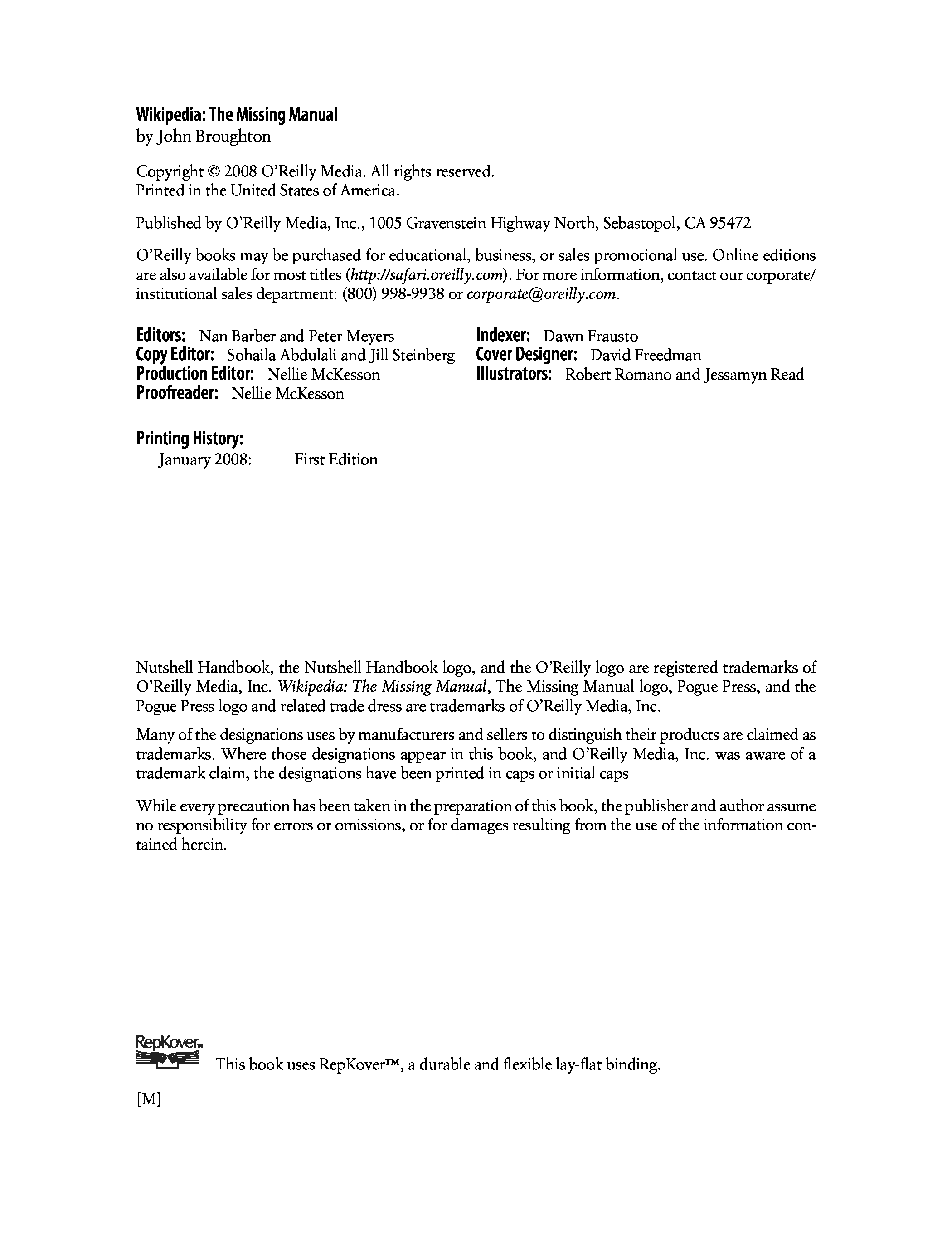 Wikipedia: The Missing Manual
by John Broughton

Copyright © 2008 O'Reilly Media. All rights reserved.
Printed in the United States of America.

Published by O'Reilly Media, Inc., 1005 Gravenstein Highway North, Sebastopol, CA 95472

O'Reilly books may be purchased for educational, business, or sales promotional use. Online editions are also available for most titles (http://safari.oreilly.com). For more information, contact our corporate/institutional sales department: (800) 998-9938 or corporate@oreilly.com.

Editors: Nan Barber and Peter Meyers
Copy Editor: Sohaila Abdulali and Jill Steinberg
Production Editor: Nellie McKesson
Proofreader: Nellie McKesson

Indexer: Dawn Frausto
Cover Designer: David Freedman
Illustrators: Robert Romano and Jessamyn Read

Printing History:
January 2008: First Edition

Nutshell Handbook, the Nutshell Handbook logo, and the O'Reilly logo are registered trademarks of O'Reilly Media, Inc. Wikipedia: The Missing Manual, The Missing Manual logo, Pogue Press, and the Pogue Press logo and related trade dress are trademarks of O'Reilly Media, Inc.

Many of the designations uses by manufacturers and sellers to distinguish their products are claimed as trademarks. Where those designations appear in this book, and O'Reilly Media, Inc. was aware of a trademark claim, the designations have been printed in caps or initial caps

While every precaution has been taken in the preparation of this book, the publisher and author assume no responsibility for errors or omissions, or for damages resulting from the use of the information contained herein.

RepKover™
This book uses RepKover™, a durable and flexible lay-flat binding.

[M]